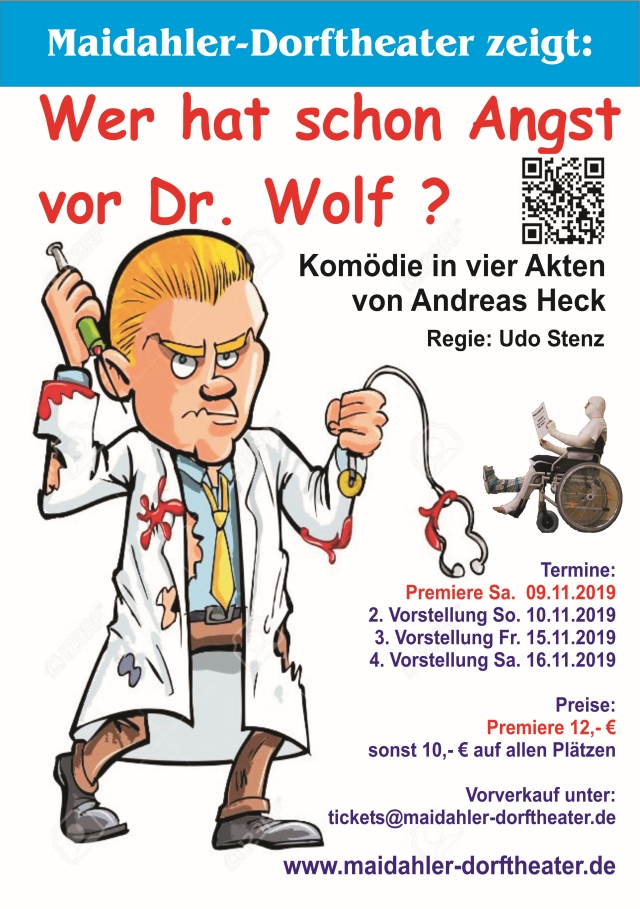 Maidahler-Dorftheater zeigt:

Wer hat schon Angst vor Dr. Wolf ?

Komödie in vier Akten
von Andreas Heck

Regie: Udo Stenz

Termine:
Premiere Sa. 09.11.2019
2. Vorstellung So. 10.11.2019
3. Vorstellung Fr. 15.11.2019
4. Vorstellung Sa. 16.11.2019

Preise:
Premiere 12,- €
sonst 10,- € auf allen Plätzen

Vorverkauf unter:
tickets@maidahler-dorftheater.de

www.maidahler-dorftheater.de